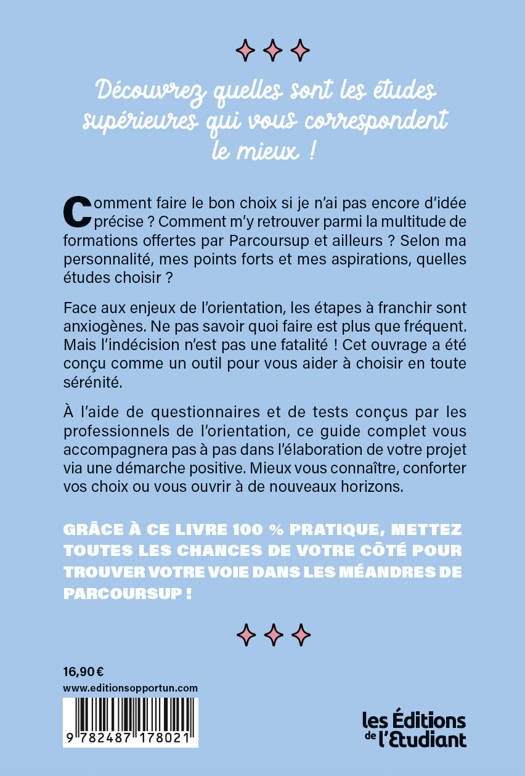 Découvrez quelles sont les études supérieures qui vous correspondent le mieux !

Comment faire le bon choix si je n'ai pas encore d'idée précise ? Comment m'y retrouver parmi la multitude de formations offertes par Parcoursup et ailleurs ? Selon ma personnalité, mes points forts et mes aspirations, quelles études choisir ?

Face aux enjeux de l'orientation, les étapes à franchir sont anxiogènes. Ne pas savoir quoi faire est plus que fréquent. Mais l'indécision n'est pas une fatalité ! Cet ouvrage a été conçu comme un outil pour vous aider à choisir en toute sérénité.

À l'aide de questionnaires et de tests conçus par les professionnels de l'orientation, ce guide complet vous accompagnera pas à pas dans l'élaboration de votre projet via une démarche positive. Mieux vous connaître, conforter vos choix ou vous ouvrir à de nouveaux horizons.

GRÂCE À CE LIVRE 100 % PRATIQUE, METTEZ TOUTES LES CHANCES DE VOTRE CÔTÉ POUR TROUVER VOTRE VOIE DANS LES MÉANDRES DE PARCOURSUP !

16,90 €
www.editionsopportun.com

9 782487 178021

les Éditions de l'Etudiant